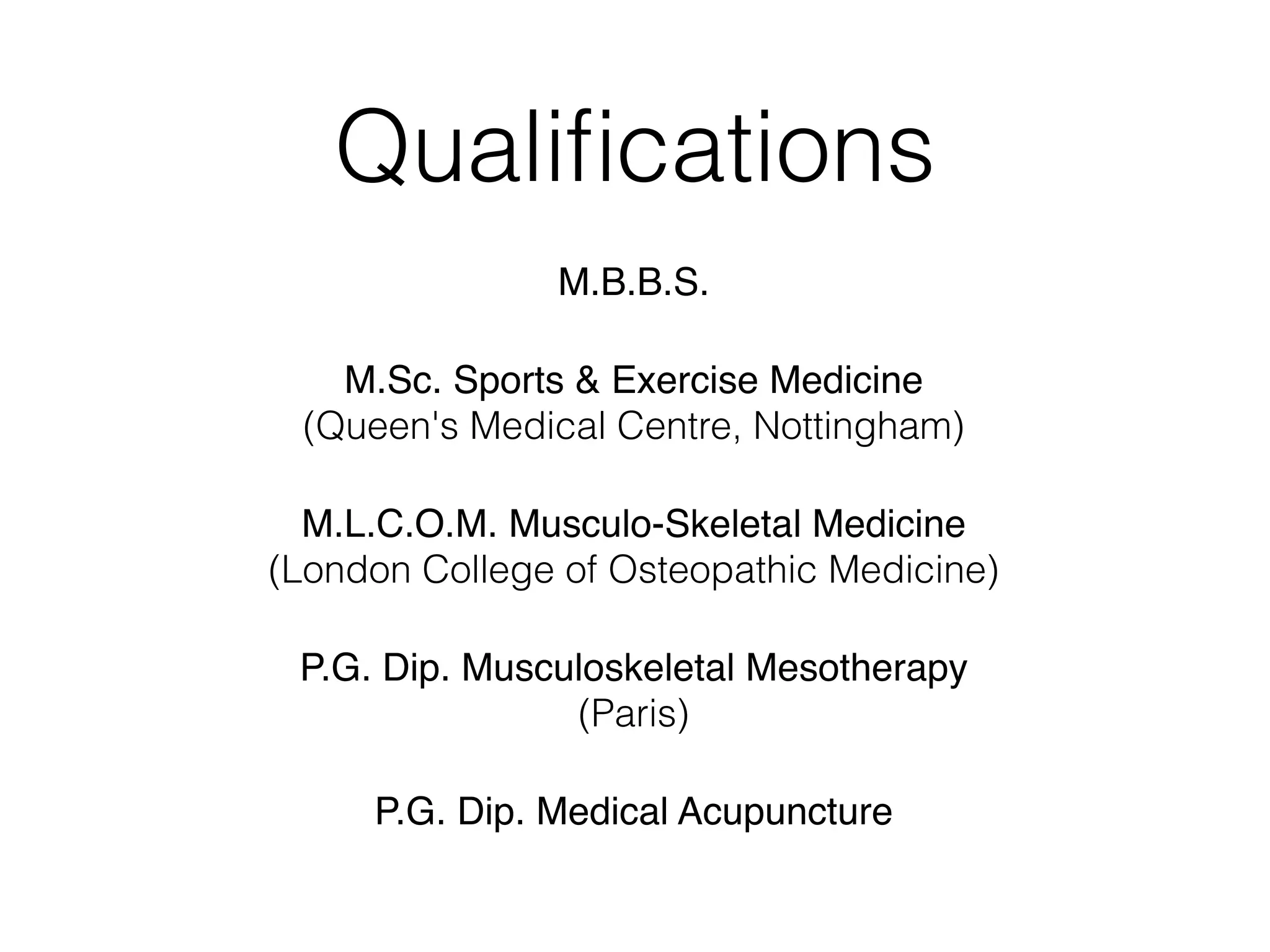 Qualifications

M.B.B.S.

M.Sc. Sports & Exercise Medicine
(Queen's Medical Centre, Nottingham)

M.L.C.O.M. Musculo-Skeletal Medicine
(London College of Osteopathic Medicine)

P.G. Dip. Musculoskeletal Mesotherapy
(Paris)

P.G. Dip. Medical Acupuncture